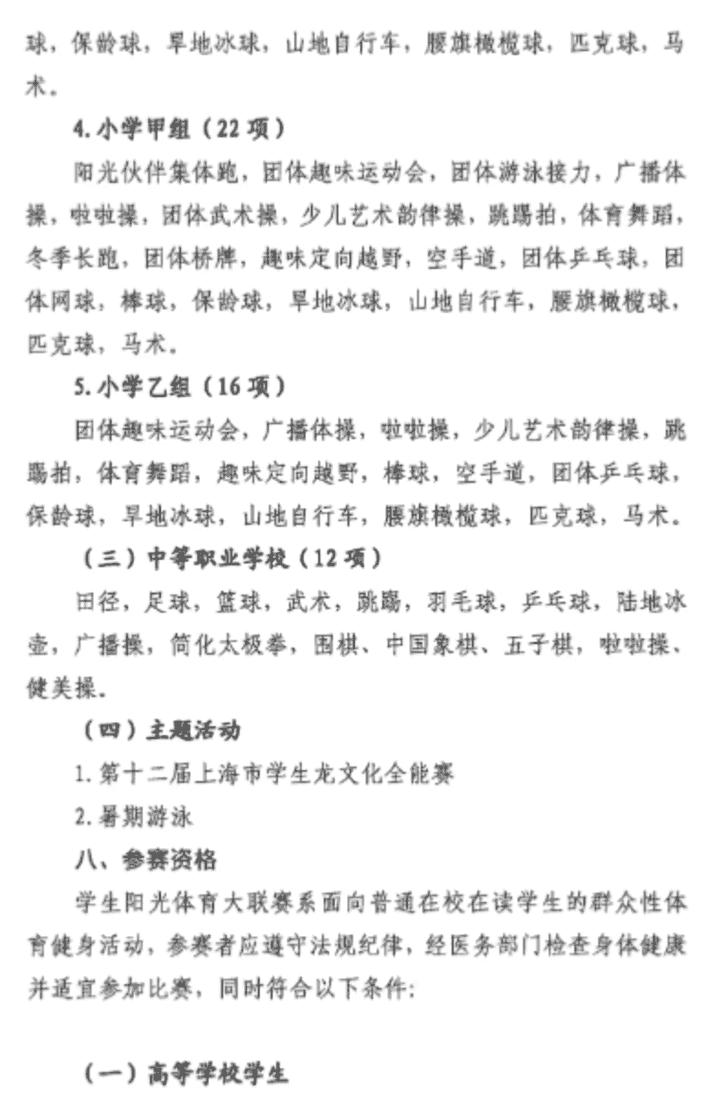 球，保龄球，旱地冰球，山地自行车，腰旗橄榄球，匹克球，马术。

4.小学甲组（22项）

阳光伙伴集体跑，团体趣味运动会，团体游泳接力，广播体操，啦啦操，团体武术操，少儿艺术韵律操，跳踢拍，体育舞蹈，冬季长跑，团体桥牌，趣味定向越野，空手道，团体乒乓球，团体网球，棒球，保龄球，旱地冰球，山地自行车，腰旗橄榄球，匹克球，马术。

5.小学乙组（16项）

团体趣味运动会，广播体操，啦啦操，少儿艺术韵律操，跳踢拍，体育舞蹈，趣味定向越野，棒球，空手道，团体乒乓球，保龄球，旱地冰球，山地自行车，腰旗橄榄球，匹克球，马术。

（三）中等职业学校（12项）

田径，足球，篮球，武术，跳踢，羽毛球，乒乓球，陆地冰壶，广播操，简化太极拳，围棋、中国象棋、五子棋，啦啦操、健美操。

（四）主题活动

1.第十二届上海市学生龙文化全能赛

2.暑期游泳

八、参赛资格

学生阳光体育大联赛系面向普通在校在读学生的群众性体育健身活动，参赛者应遵守法规纪律，经医务部门检查身体健康并适宜参加比赛，同时符合以下条件：

（一）高等学校学生